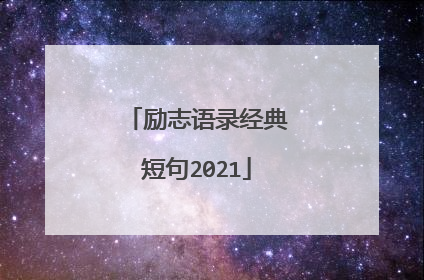 「励志语录经典短句2021」